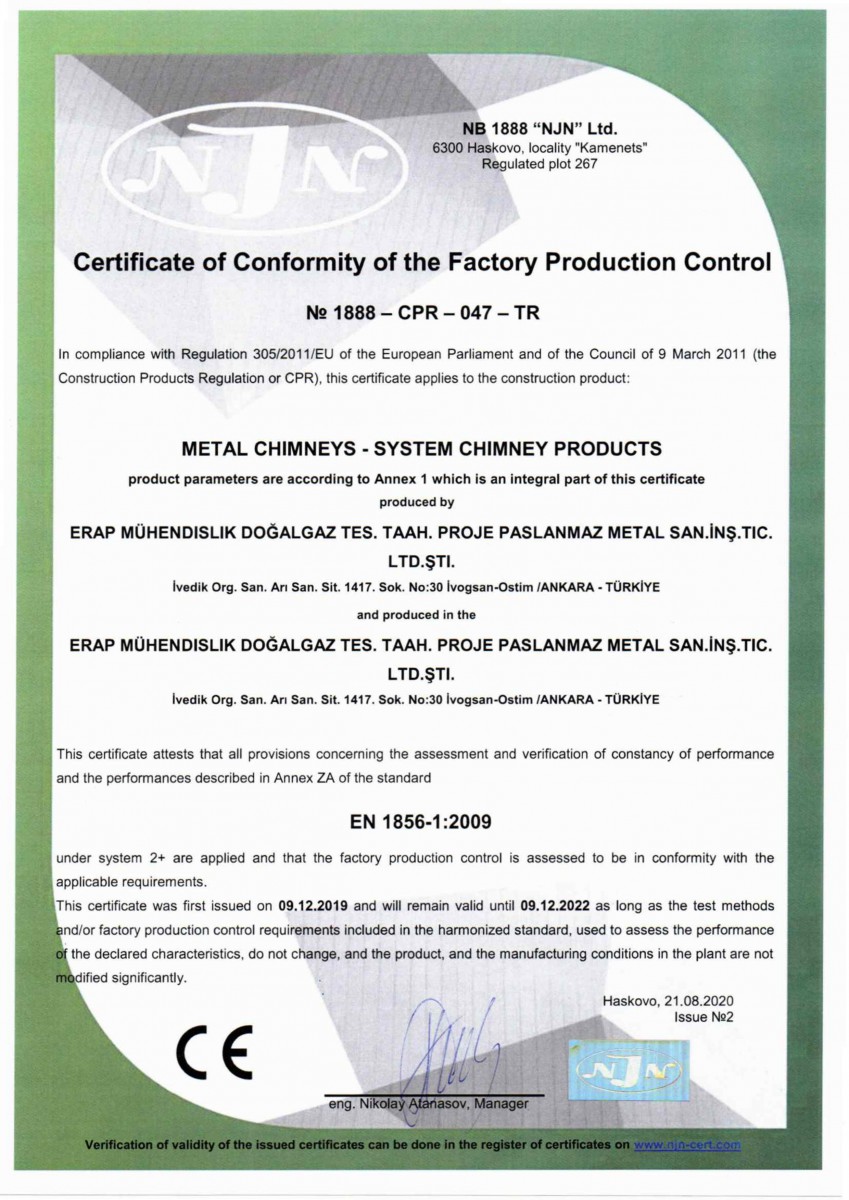 NJN

NB 1888 "NJN" Ltd.
6300 Haskovo, locality "Kamenets"
Regulated plot 267

Certificate of Conformity of the Factory Production Control

№ 1888 – CPR – 047 – TR

In compliance with Regulation 305/2011/EU of the European Parliament and of the Council of 9 March 2011 (the Construction Products Regulation or CPR), this certificate applies to the construction product:

METAL CHIMNEYS - SYSTEM CHIMNEY PRODUCTS

product parameters are according to Annex 1 which is an integral part of this certificate
produced by

ERAP MÜHENDISLIK DOĞALGAZ TES. TAAH. PROJE PASLANMAZ METAL SAN.İNŞ.TIC. LTD.ŞTI.

İvedik Org. San. Arı San. Sit. 1417. Sok. No:30 İvogsan-Ostim /ANKARA - TÜRKİYE

and produced in the

ERAP MÜHENDISLIK DOĞALGAZ TES. TAAH. PROJE PASLANMAZ METAL SAN.İNŞ.TIC. LTD.ŞTI.

İvedik Org. San. Arı San. Sit. 1417. Sok. No:30 İvogsan-Ostim /ANKARA - TÜRKİYE

This certificate attests that all provisions concerning the assessment and verification of constancy of performance and the performances described in Annex ZA of the standard

EN 1856-1:2009

under system 2+ are applied and that the factory production control is assessed to be in conformity with the applicable requirements.
This certificate was first issued on 09.12.2019 and will remain valid until 09.12.2022 as long as the test methods and/or factory production control requirements included in the harmonized standard, used to assess the performance of the declared characteristics, do not change, and the product, and the manufacturing conditions in the plant are not modified significantly.

Haskovo, 21.08.2020
Issue №2

CE

eng. Nikolay Atanasov, Manager

NJN

Verification of validity of the issued certificates can be done in the register of certificates on www.njn-cert.com